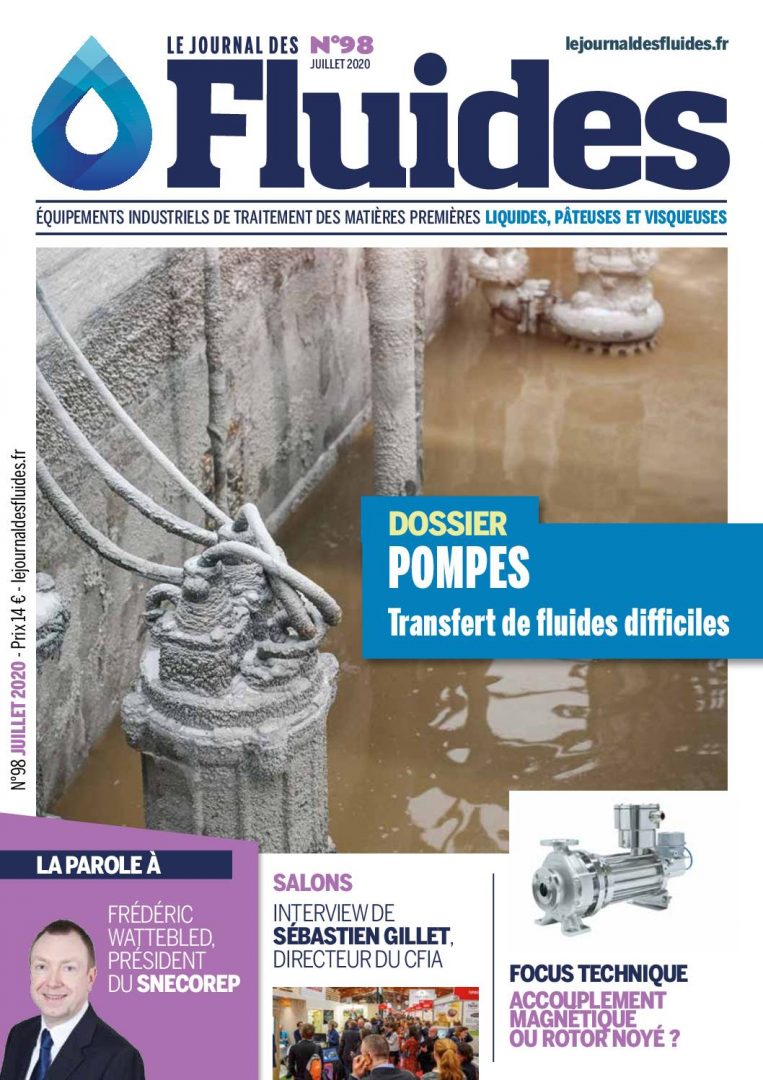 LE JOURNAL DES N°98 JUILLET 2020

lejournaldesfluides.fr

Fluides

ÉQUIPEMENTS INDUSTRIELS DE TRAITEMENT DES MATIÈRES PREMIÈRES LIQUIDES, PÂTEUSES ET VISQUEUSES

N°98 JUILLET 2020 - Prix 14 € - lejournaldesfluides.fr

DOSSIER
POMPES
Transfert de fluides difficiles

LA PAROLE À
FRÉDÉRIC WATTEBLED, PRÉSIDENT DU SNECOREP

SALONS
INTERVIEW DE SÉBASTIEN GILLET, DIRECTEUR DU CFIA

FOCUS TECHNIQUE
ACCOUPLEMENT MAGNÉTIQUE OU ROTOR NOYÉ ?